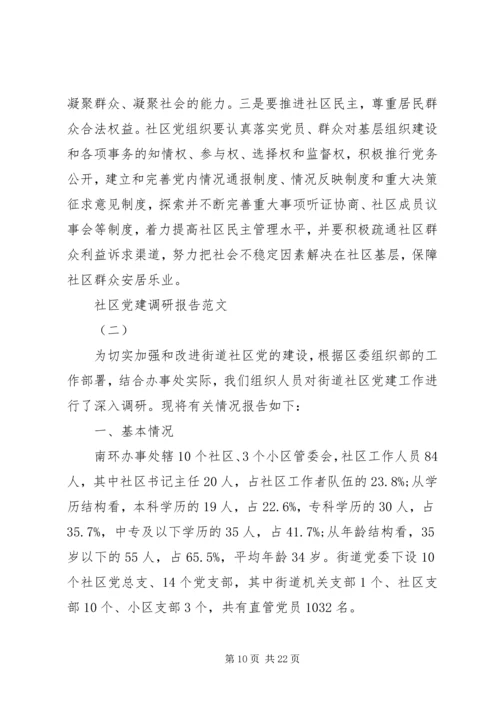 凝聚群众、凝聚社会的能力。三是要推进社区民主，尊重居民群众合法权益。社区党组织要认真落实党员、群众对基层组织建设和各项事务的知情权、参与权、选择权和监督权，积极推行党务公开，建立和完善党内情况通报制度、情况反映制度和重大决策征求意见制度，探索并不断完善重大事项听证协商、社区成员议事会等制度，着力提高社区民主管理水平，并要积极疏通社区群众利益诉求渠道，努力把社会不稳定因素解决在社区基层，保障社区群众安居乐业。

社区党建调研报告范文

（二）

为切实加强和改进街道社区党的建设，根据区委组织部的工作部署，结合办事处实际，我们组织人员对街道社区党建工作进行了深入调研。现将有关情况报告如下：

一、基本情况

南环办事处辖10个社区、3个小区管委会，社区工作人员84人，其中社区书记主任20人，占社区工作者队伍的23.8%；从学历结构看，本科学历的19人，占22.6%，专科学历的30人，占35.7%，中专及以下学历的35人，占41.7%；从年龄结构看，35岁以下的55人，占65.5%，平均年龄34岁。街道党委下设10个社区党总支、14个党支部，其中街道机关支部1个、社区支部10个、小区支部3个，共有直管党员1032名。

第10页 共22页